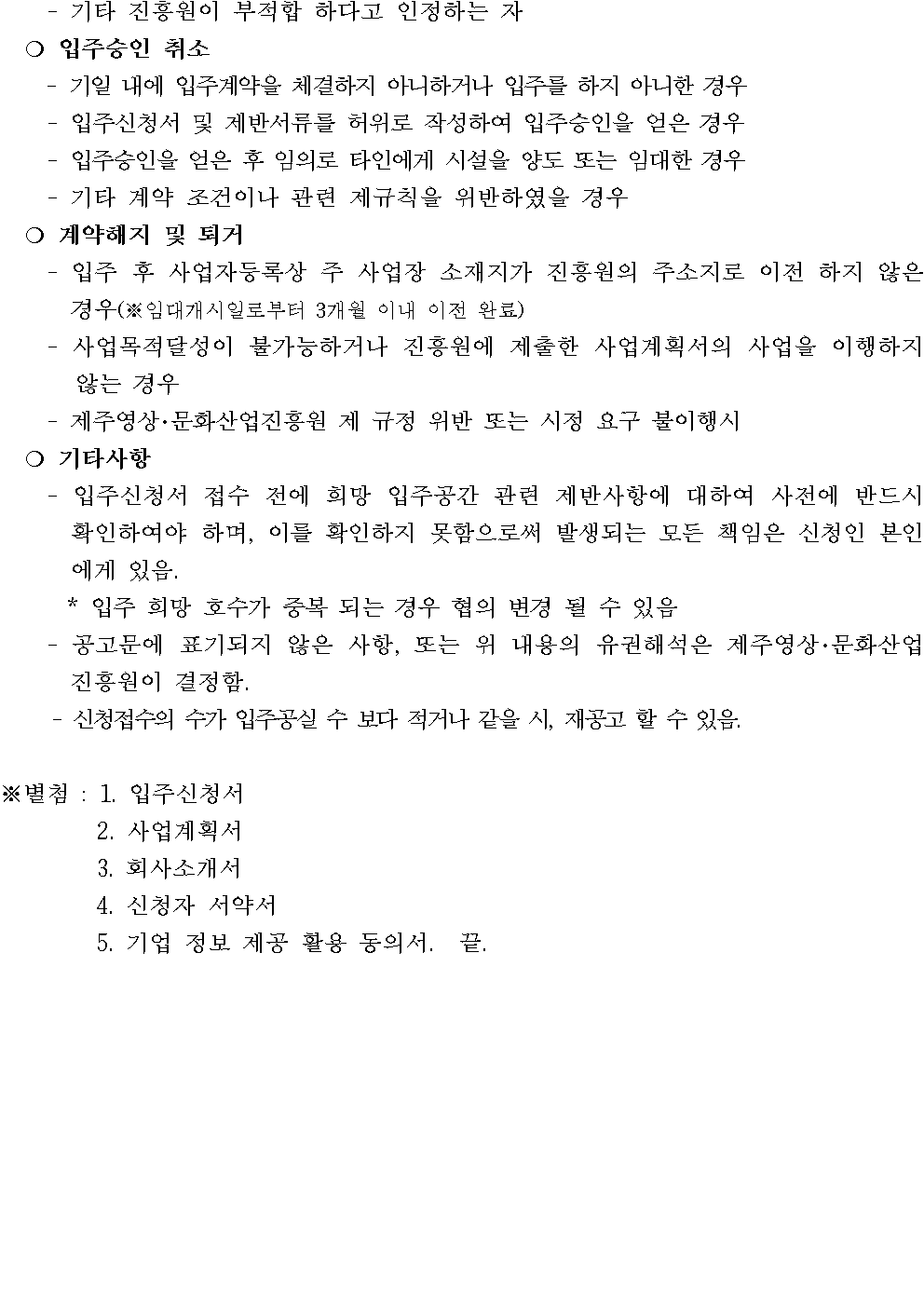 - 기타 진흥원이 부적합 하다고 인정하는 자

○ 입주승인 취소

- 기일 내에 입주계약을 체결하지 아니하거나 입주를 하지 아니한 경우
- 입주신청서 및 제반서류를 허위로 작성하여 입주승인을 얻은 경우
- 입주승인을 얻은 후 임의로 타인에게 시설을 양도 또는 임대한 경우
- 기타 계약 조건이나 관련 제규칙을 위반하였을 경우

○ 계약해지 및 퇴거

- 입주 후 사업자등록상 주 사업장 소재지가 진흥원의 주소지로 이전 하지 않은 경우(※임대개시일로부터 3개월 이내 이전 완료)
- 사업목적달성이 불가능하거나 진흥원에 제출한 사업계획서의 사업을 이행하지 않는 경우
- 제주영상·문화산업진흥원 제 규정 위반 또는 시정 요구 불이행시

○ 기타사항

- 입주신청서 접수 전에 희망 입주공간 관련 제반사항에 대하여 사전에 반드시 확인하여야 하며, 이를 확인하지 못함으로써 발생되는 모든 책임은 신청인 본인에게 있음.

* 입주 희망 호수가 중복 되는 경우 협의 변경 될 수 있음

- 공고문에 표기되지 않은 사항, 또는 위 내용의 유권해석은 제주영상·문화산업진흥원이 결정함.
- 신청접수의 수가 입주공실 수 보다 적거나 같을 시, 재공고 할 수 있음.

※별첨 : 1. 입주신청서
2. 사업계획서
3. 회사소개서
4. 신청자 서약서
5. 기업 정보 제공 활용 동의서. 끝.